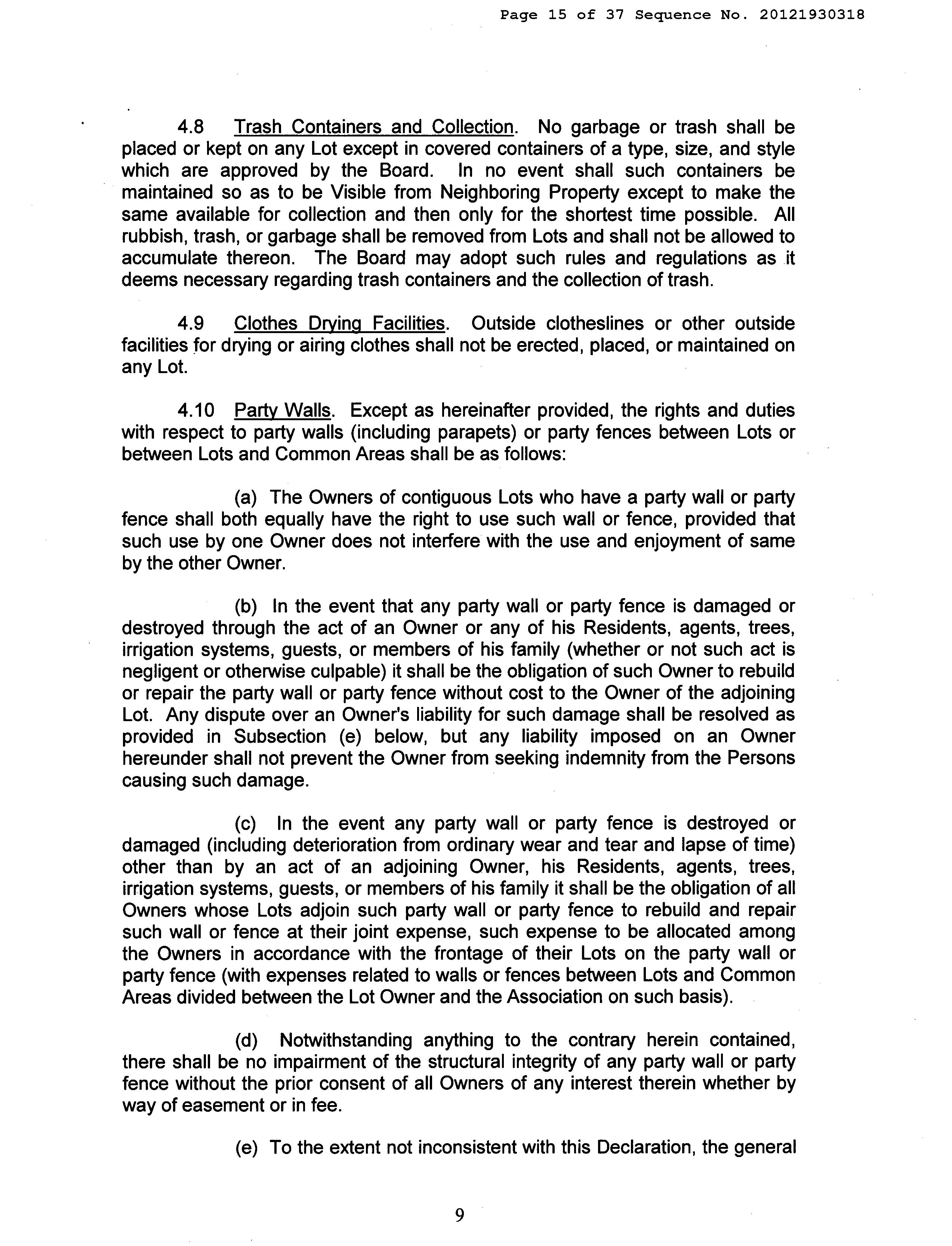 Page 15 of 37 Sequence No. 20121930318

4.8 Trash Containers and Collection. No garbage or trash shall be placed or kept on any Lot except in covered containers of a type, size, and style which are approved by the Board. In no event shall such containers be maintained so as to be Visible from Neighboring Property except to make the same available for collection and then only for the shortest time possible. All rubbish, trash, or garbage shall be removed from Lots and shall not be allowed to accumulate thereon. The Board may adopt such rules and regulations as it deems necessary regarding trash containers and the collection of trash.

4.9 Clothes Drying Facilities. Outside clotheslines or other outside facilities for drying or airing clothes shall not be erected, placed, or maintained on any Lot.

4.10 Party Walls. Except as hereinafter provided, the rights and duties with respect to party walls (including parapets) or party fences between Lots or between Lots and Common Areas shall be as follows:

(a) The Owners of contiguous Lots who have a party wall or party fence shall both equally have the right to use such wall or fence, provided that such use by one Owner does not interfere with the use and enjoyment of same by the other Owner.

(b) In the event that any party wall or party fence is damaged or destroyed through the act of an Owner or any of his Residents, agents, trees, irrigation systems, guests, or members of his family (whether or not such act is negligent or otherwise culpable) it shall be the obligation of such Owner to rebuild or repair the party wall or party fence without cost to the Owner of the adjoining Lot. Any dispute over an Owner's liability for such damage shall be resolved as provided in Subsection (e) below, but any liability imposed on an Owner hereunder shall not prevent the Owner from seeking indemnity from the Persons causing such damage.

(c) In the event any party wall or party fence is destroyed or damaged (including deterioration from ordinary wear and tear and lapse of time) other than by an act of an adjoining Owner, his Residents, agents, trees, irrigation systems, guests, or members of his family it shall be the obligation of all Owners whose Lots adjoin such party wall or party fence to rebuild and repair such wall or fence at their joint expense, such expense to be allocated among the Owners in accordance with the frontage of their Lots on the party wall or party fence (with expenses related to walls or fences between Lots and Common Areas divided between the Lot Owner and the Association on such basis).

(d) Notwithstanding anything to the contrary herein contained, there shall be no impairment of the structural integrity of any party wall or party fence without the prior consent of all Owners of any interest therein whether by way of easement or in fee.

(e) To the extent not inconsistent with this Declaration, the general

9